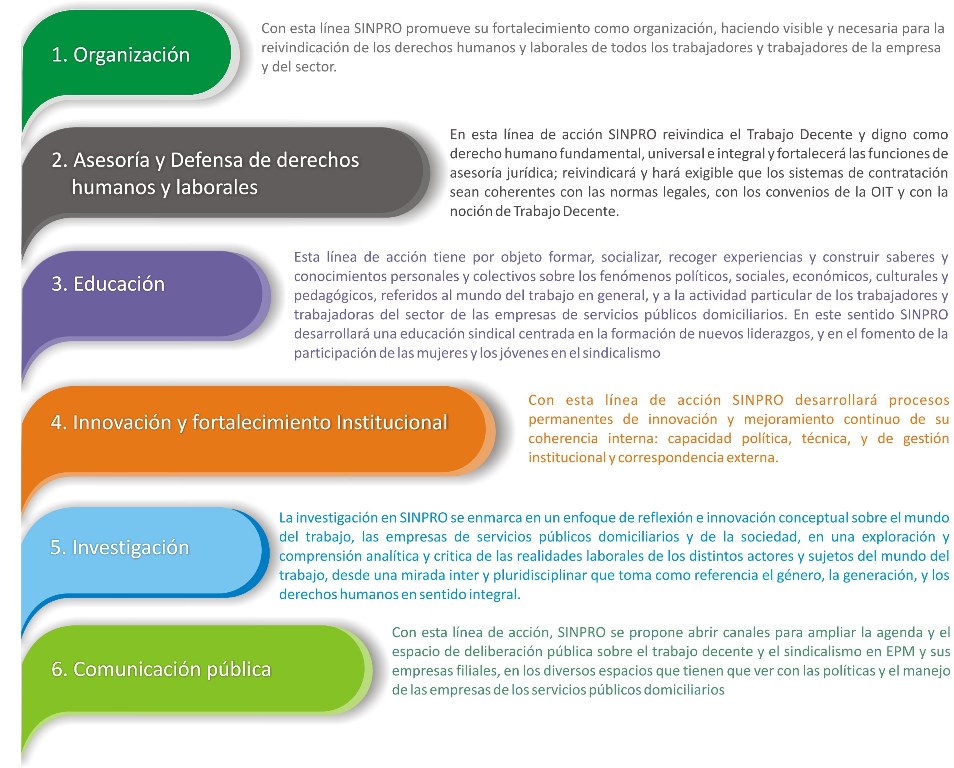 1. Organización

Con esta línea SINPRO promueve su fortalecimiento como organización, haciendo visible y necesaria para la reivindicación de los derechos humanos y laborales de todos los trabajadores y trabajadores de la empresa y del sector.

2. Asesoría y Defensa de derechos humanos y laborales

En esta línea de acción SINPRO reivindica el Trabajo Decente y digno como derecho humano fundamental, universal e integral y fortalecerá las funciones de asesoría jurídica; reivindicará y hará exigible que los sistemas de contratación sean coherentes con las normas legales, con los convenios de la OIT y con la noción de Trabajo Decente.

3. Educación

Esta línea de acción tiene por objeto formar, socializar, recoger experiencias y construir saberes y conocimientos personales y colectivos sobre los fenómenos políticos, sociales, económicos, culturales y pedagógicos, referidos al mundo del trabajo en general, y a la actividad particular de los trabajadores y trabajadoras del sector de las empresas de servicios públicos domiciliarios. En este sentido SINPRO desarrollará una educación sindical centrada en la formación de nuevos liderazgos, y en el fomento de la participación de las mujeres y los jóvenes en el sindicalismo

4. Innovación y fortalecimiento Institucional

Con esta línea de acción SINPRO desarrollará procesos permanentes de innovación y mejoramiento continuo de su coherencia interna: capacidad política, técnica, y de gestión institucional y correspondencia externa.

5. Investigación

La investigación en SINPRO se enmarca en un enfoque de reflexión e innovación conceptual sobre el mundo del trabajo, las empresas de servicios públicos domiciliarios y de la sociedad, en una exploración y comprensión analítica y critica de las realidades laborales de los distintos actores y sujetos del mundo del trabajo, desde una mirada inter y pluridisciplinar que toma como referencia el género, la generación, y los derechos humanos en sentido integral.

6. Comunicación pública

Con esta línea de acción, SINPRO se propone abrir canales para ampliar la agenda y el espacio de deliberación pública sobre el trabajo decente y el sindicalismo en EPM y sus empresas filiales, en los diversos espacios que tienen que ver con las políticas y el manejo de las empresas de los servicios públicos domiciliarios